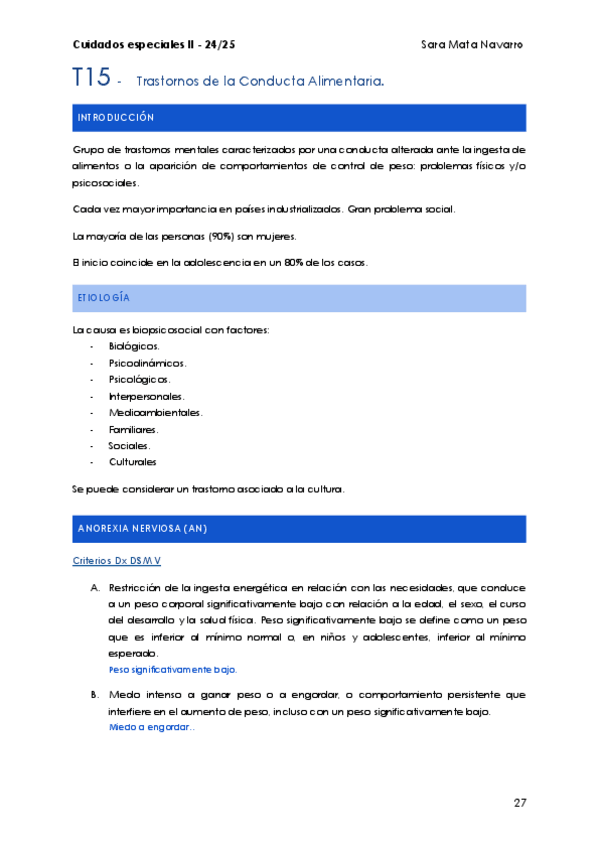 Cuidados especiales II - 24/25

Sara Mata Navarro

T15 - Trastornos de la Conducta Alimentaria.

INTRODUCCIÓN

Grupo de trastornos mentales caracterizados por una conducta alterada ante la ingesta de alimentos o la aparición de comportamientos de control de peso: problemas físicos y/o psicosociales.

Cada vez mayor importancia en países industrializados. Gran problema social.

La mayoría de las personas (90%) son mujeres.

El inicio coincide en la adolescencia en un 80% de los casos.

ETIOLOGÍA

La causa es biopsicosocial con factores:
- Biológicos.
- Psicodinámicos.
- Psicológicos.
- Interpersonales.
- Medioambientales.
- Familiares.
- Sociales.
- Culturales

Se puede considerar un trastorno asociado a la cultura.

ANOREXIA NERVIOSA (AN)

Criterios Dx DSM V

A. Restricción de la ingesta energética en relación con las necesidades, que conduce a un peso corporal significativamente bajo con relación a la edad, el sexo, el curso del desarrollo y la salud física. Peso significativamente bajo se define como un peso que es inferior al mínimo normal o, en niños y adolescentes, inferior al mínimo esperado.
Peso significativamente bajo.

B. Miedo intenso a ganar peso o a engordar, o comportamiento persistente que interfiere en el aumento de peso, incluso con un peso significativamente bajo.
Miedo a engordar..

27